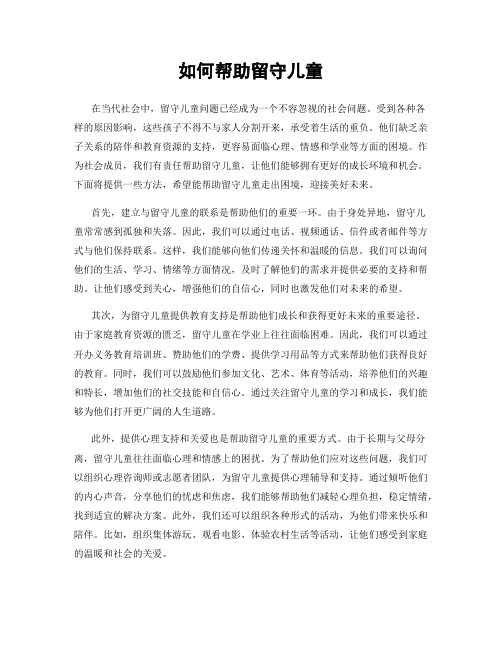 如何帮助留守儿童

在当代社会中，留守儿童问题已经成为一个不容忽视的社会问题。受到各种各样的原因影响，这些孩子不得不与家人分割开来，承受着生活的重负。他们缺乏亲子关系的陪伴和教育资源的支持，更容易面临心理、情感和学业等方面的困境。作为社会成员，我们有责任帮助留守儿童，让他们能够拥有更好的成长环境和机会。下面将提供一些方法，希望能帮助留守儿童走出困境，迎接美好未来。

首先，建立与留守儿童的联系是帮助他们的重要一环。由于身处异地，留守儿童常常感到孤独和失落。因此，我们可以通过电话、视频通话、信件或者邮件等方式与他们保持联系。这样，我们能够向他们传递关怀和温暖的信息。我们可以询问他们的生活、学习、情绪等方面情况，及时了解他们的需求并提供必要的支持和帮助。让他们感受到关心，增强他们的自信心，同时也激发他们对未来的希望。

其次，为留守儿童提供教育支持是帮助他们成长和获得更好未来的重要途径。由于家庭教育资源的匮乏，留守儿童在学业上往往面临困难。因此，我们可以通过开办义务教育培训班、赞助他们的学费、提供学习用品等方式来帮助他们获得良好的教育。同时，我们可以鼓励他们参加文化、艺术、体育等活动，培养他们的兴趣和特长，增加他们的社交技能和自信心。通过关注留守儿童的学习和成长，我们能够为他们打开更广阔的人生道路。

此外，提供心理支持和关爱也是帮助留守儿童的重要方式。由于长期与父母分离，留守儿童往往面临心理和情感上的困扰。为了帮助他们应对这些问题，我们可以组织心理咨询师或志愿者团队，为留守儿童提供心理辅导和支持。通过倾听他们的内心声音，分享他们的忧虑和焦虑，我们能够帮助他们减轻心理负担，稳定情绪，找到适宜的解决方案。此外，我们还可以组织各种形式的活动，为他们带来快乐和陪伴。比如，组织集体游玩、观看电影、体验农村生活等活动，让他们感受到家庭的温暖和社会的关爱。